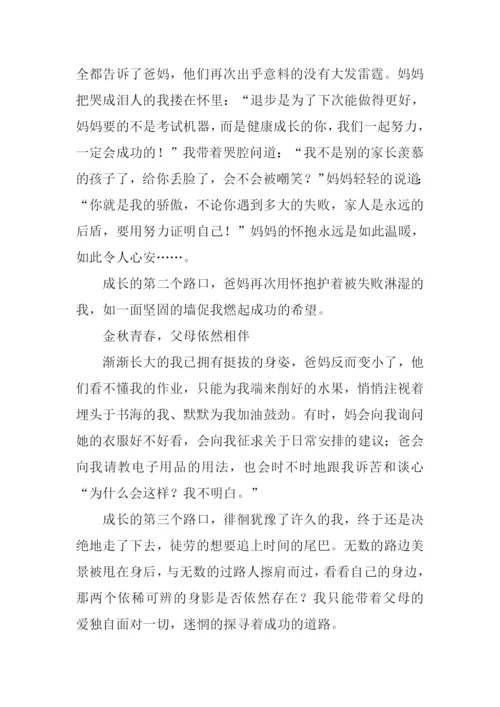 全都告诉了爸妈，他们再次出乎意料的没有大发雷霆。妈妈把哭成泪人的我搂在怀里：“退步是为了下次能做得更好，妈妈要的不是考试机器，而是健康成长的你，我们一起努力，一定会成功的！”我带着哭腔问道：“我不是别的家长羡慕的孩子了，给你丢脸了，会不会被嘲笑？”妈妈轻轻的说道：“你就是我的骄傲，不论你遇到多大的失败，家人是永远的后盾，要用努力证明自己！”妈妈的怀抱永远是如此温暖，如此令人心安……。

成长的第二个路口，爸妈再次用怀抱护着被失败淋湿的我，如一面坚固的墙促我燃起成功的希望。

金秋青春，父母依然相伴

渐渐长大的我已拥有挺拔的身姿，爸妈反而变小了，他们看不懂我的作业，只能为我端来削好的水果，悄悄注视着埋头于书海的我、默默为我加油鼓劲。有时，妈会向我询问她的衣服好不好看，会向我征求关于日常安排的建议；爸会向我请教电子用品的用法，也会时不时地跟我诉苦和谈心“为什么会这样？我不明白。”

成长的第三个路口，徘徊犹豫了许久的我，终于还是决绝地走了下去，徒劳的想要追上时间的尾巴。无数的路边美景被甩在身后，与无数的过路人擦肩而过，看看自己的身边，那两个依稀可辨的身影是否依然存在？我只能带着父母的爱独自面对一切，迷惘的探寻着成功的道路。